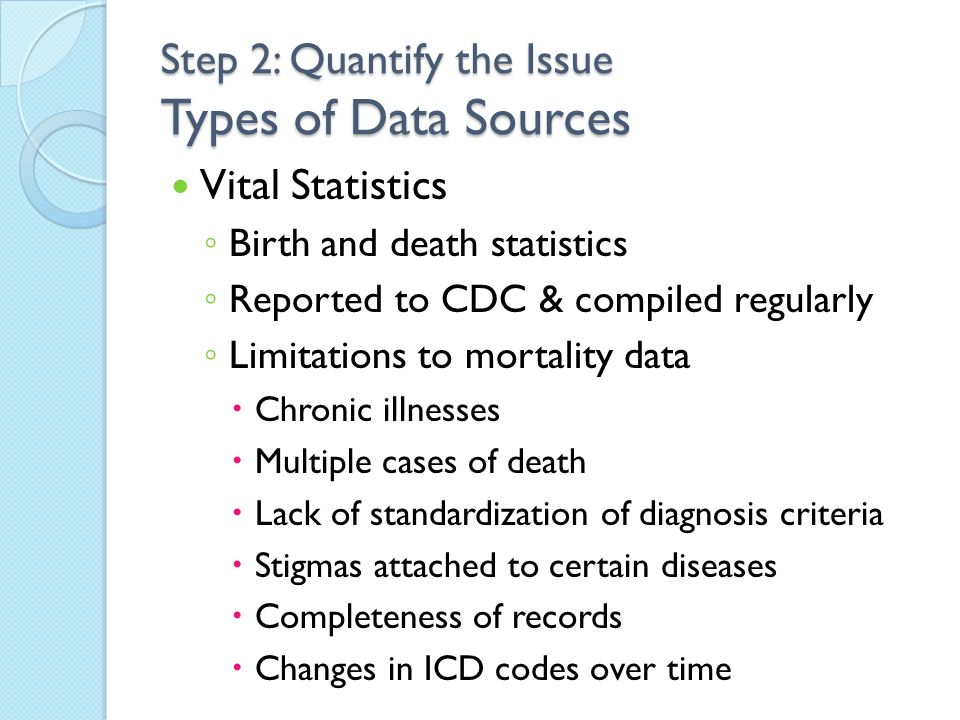 Step 2: Quantify the Issue
Types of Data Sources

• Vital Statistics
◦ Birth and death statistics
◦ Reported to CDC & compiled regularly
◦ Limitations to mortality data
• Chronic illnesses
• Multiple cases of death
• Lack of standardization of diagnosis criteria
• Stigmas attached to certain diseases
• Completeness of records
• Changes in ICD codes over time